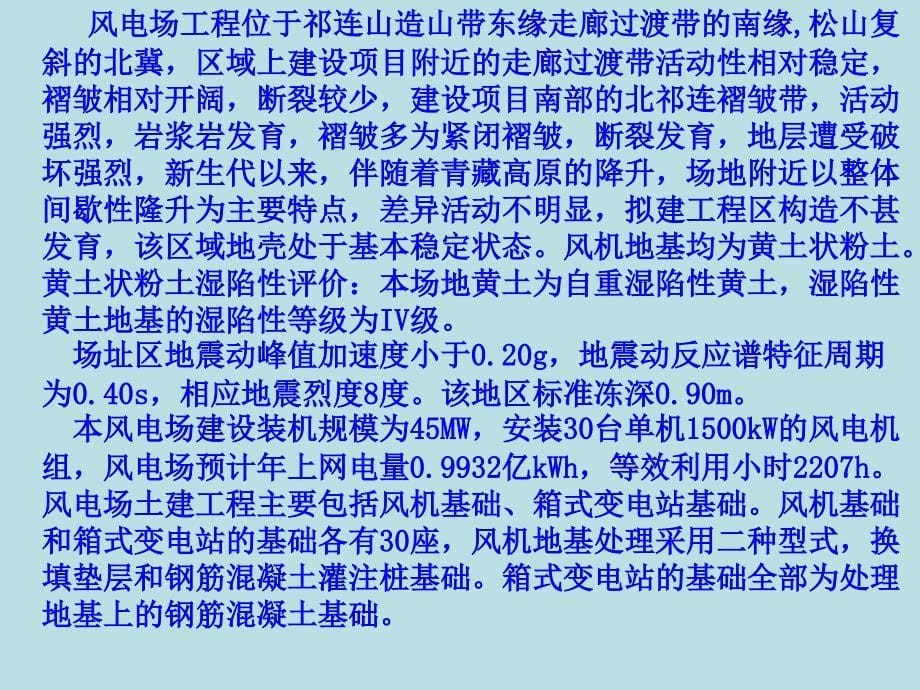 风电场工程位于祁连山造山带东缘走廊过渡带的南缘,松山复斜的北冀，区域上建设项目附近的走廊过渡带活动性相对稳定，褶皱相对开阔，断裂较少，建设项目南部的北祁连褶皱带，活动强烈，岩浆岩发育，褶皱多为紧闭褶皱，断裂发育，地层遭受破坏强烈，新生代以来，伴随着青藏高原的降升，场地附近以整体间歇性隆升为主要特点，差异活动不明显，拟建工程区构造不甚发育，该区域地壳处于基本稳定状态。风机地基均为黄土状粉土。黄土状粉土湿陷性评价：本场地黄土为自重湿陷性黄土，湿陷性黄土地基的湿陷性等级为IV级。

场址区地震动峰值加速度小于0.20g，地震动反应谱特征周期为0.40s，相应地震烈度8度。该地区标准冻深0.90m。

本风电场建设装机规模为45MW，安装30台单机1500kW的风电机组，风电场预计年上网电量0.9932亿kWh，等效利用小时2207h。风电场土建工程主要包括风机基础、箱式变电站基础。风机基础和箱式变电站的基础各有30座，风机地基处理采用二种型式，换填垫层和钢筋混凝土灌注桩基础。箱式变电站的基础全部为处理地基上的钢筋混凝土基础。